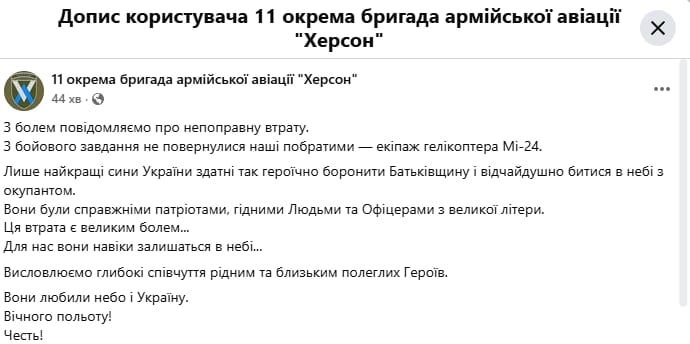 Допис користувача 11 окрема бригада армійської авіації "Херсон"

11 окрема бригада армійської авіації "Херсон"
44 хв ·

З болем повідомляємо про непоправну втрату.
З бойового завдання не повернулися наші побратими — екіпаж гелікоптера Мі-24.

Лише найкращі сини України здатні так героїчно боронити Батьківщину і відчайдушно битися в небі з окупантом.
Вони були справжніми патріотами, гідними Людьми та Офіцерами з великої літери.
Ця втрата є великим болем...
Для нас вони навіки залишаться в небі...

Висловлюємо глибокі співчуття рідним та близьким полеглих Героїв.

Вони любили небо і Україну.
Вічного польоту!
Честь!